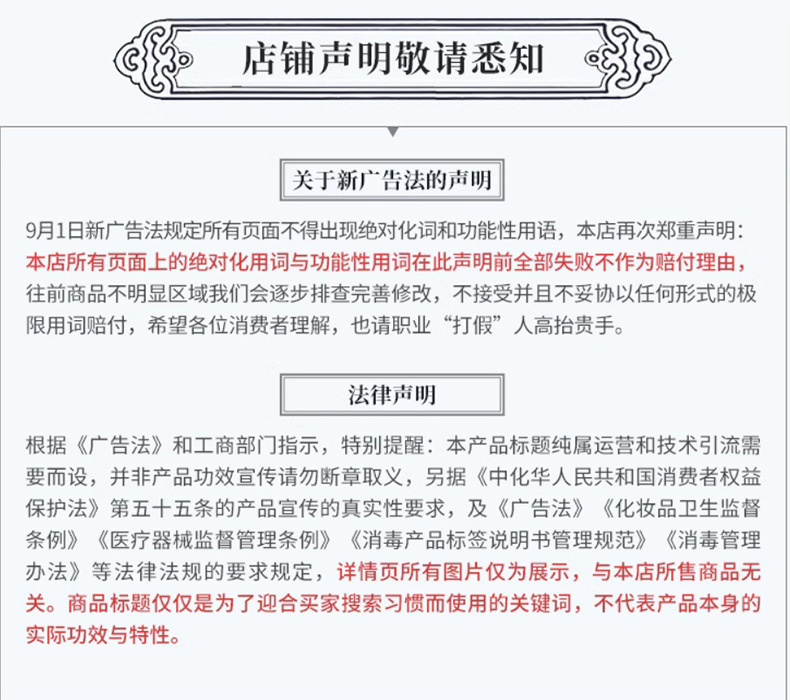 店铺声明敬请悉知

关于新广告法的声明

9月1日新广告法规定所有页面不得出现绝对化词和功能性用语，本店再次郑重声明：本店所有页面上的绝对化用词与功能性用词在此声明前全部失败不作为赔付理由，往前商品不明显区域我们会逐步排查完善修改，不接受并且不妥协以任何形式的极限用词赔付，希望各位消费者理解，也请职业“打假”人高抬贵手。

法律声明

根据《广告法》和工商部门指示，特别提醒：本产品标题纯属运营和技术引流需要而设，并非产品功效宣传请勿断章取义，另据《中化华人民共和国消费者权益保护法》第五十五条的产品宣传的真实性要求，及《广告法》《化妆品卫生监督条例》《医疗器械监督管理条例》《消毒产品标签说明书管理规范》《消毒管理办法》等法律法规的要求规定，详情页所有图片仅为展示，与本店所售商品无关。商品标题仅仅是为了迎合买家搜索习惯而使用的关键词，不代表产品本身的实际功效与特性。